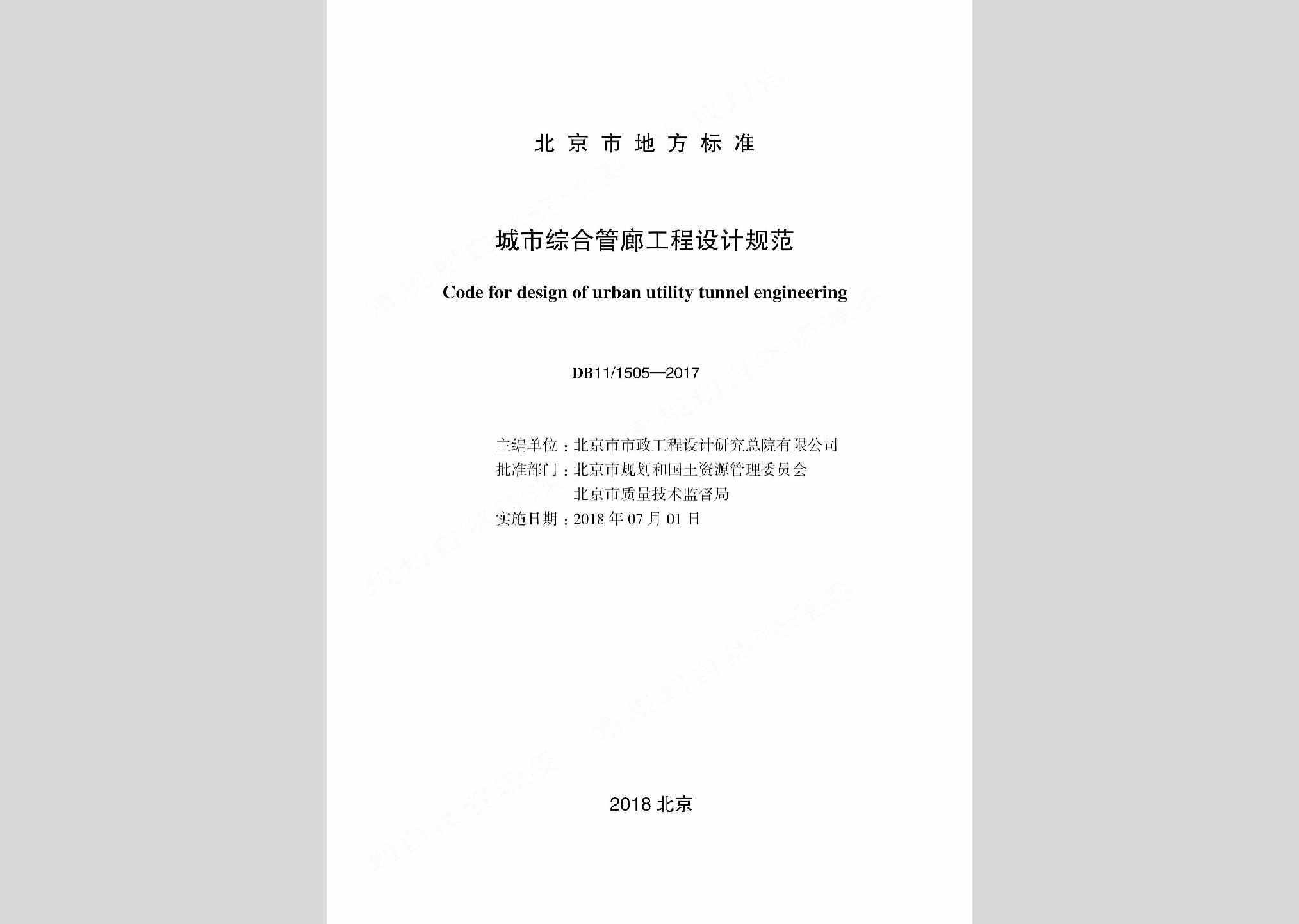 北京市地方标准

城市综合管廊工程设计规范

Code for design of urban utility tunnel engineering

DB11/1505—2017

主编单位：北京市市政工程设计研究总院有限公司
批准部门：北京市规划和国土资源管理委员会
北京市质量技术监督局
实施日期：2018 年 07 月 01 日

2018 北京